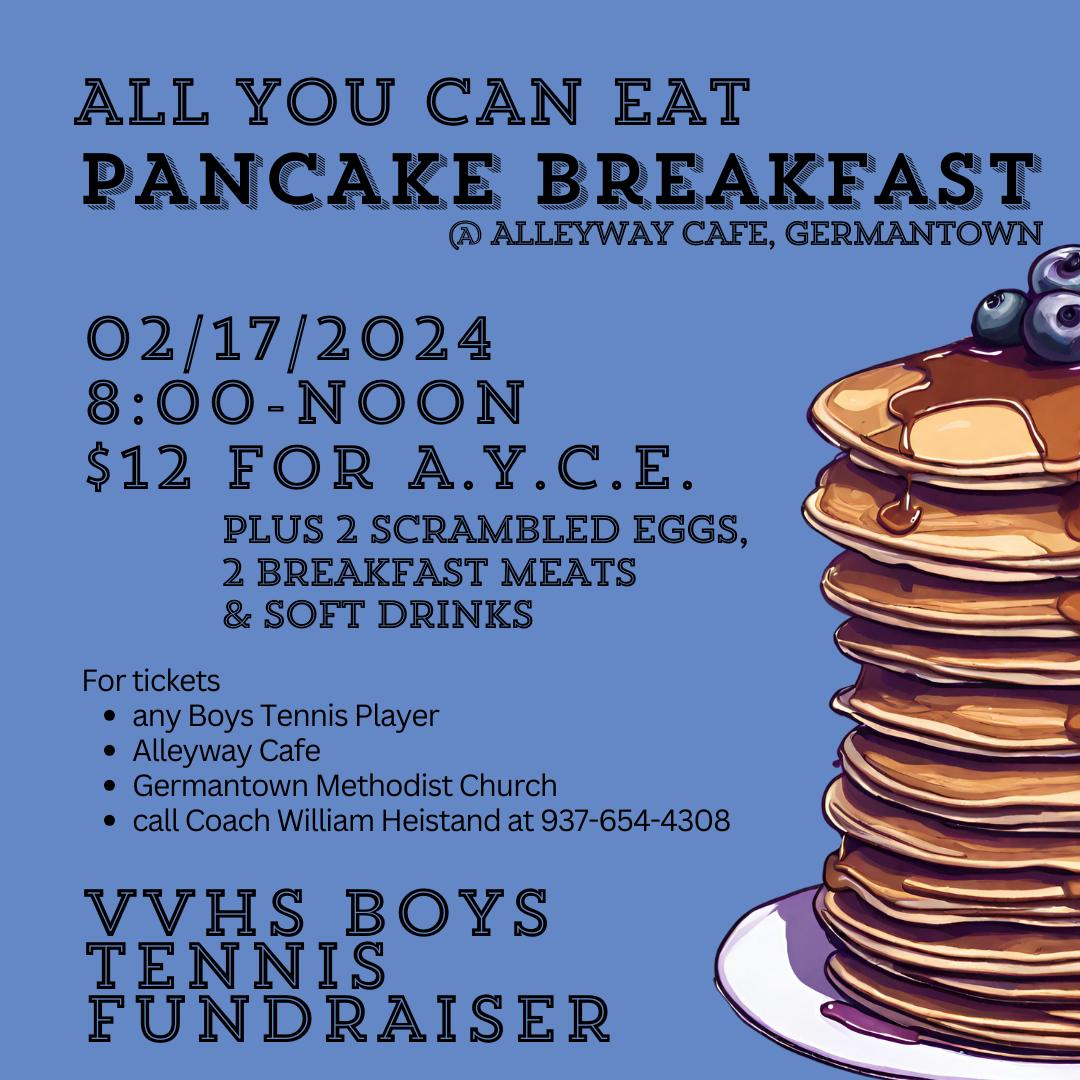 ALL YOU CAN EAT
PANCAKE BREAKFAST
@ ALLEYWAY CAFE, GERMANTOWN

02/17/2024
8:00-NOON
$12 FOR A.Y.C.E.

PLUS 2 SCRAMBLED EGGS, 2 BREAKFAST MEATS & SOFT DRINKS

For tickets
• any Boys Tennis Player
• Alleyway Cafe
• Germantown Methodist Church
• call Coach William Heistand at 937-654-4308

VVHS BOYS
TENNIS
FUNDRAISER